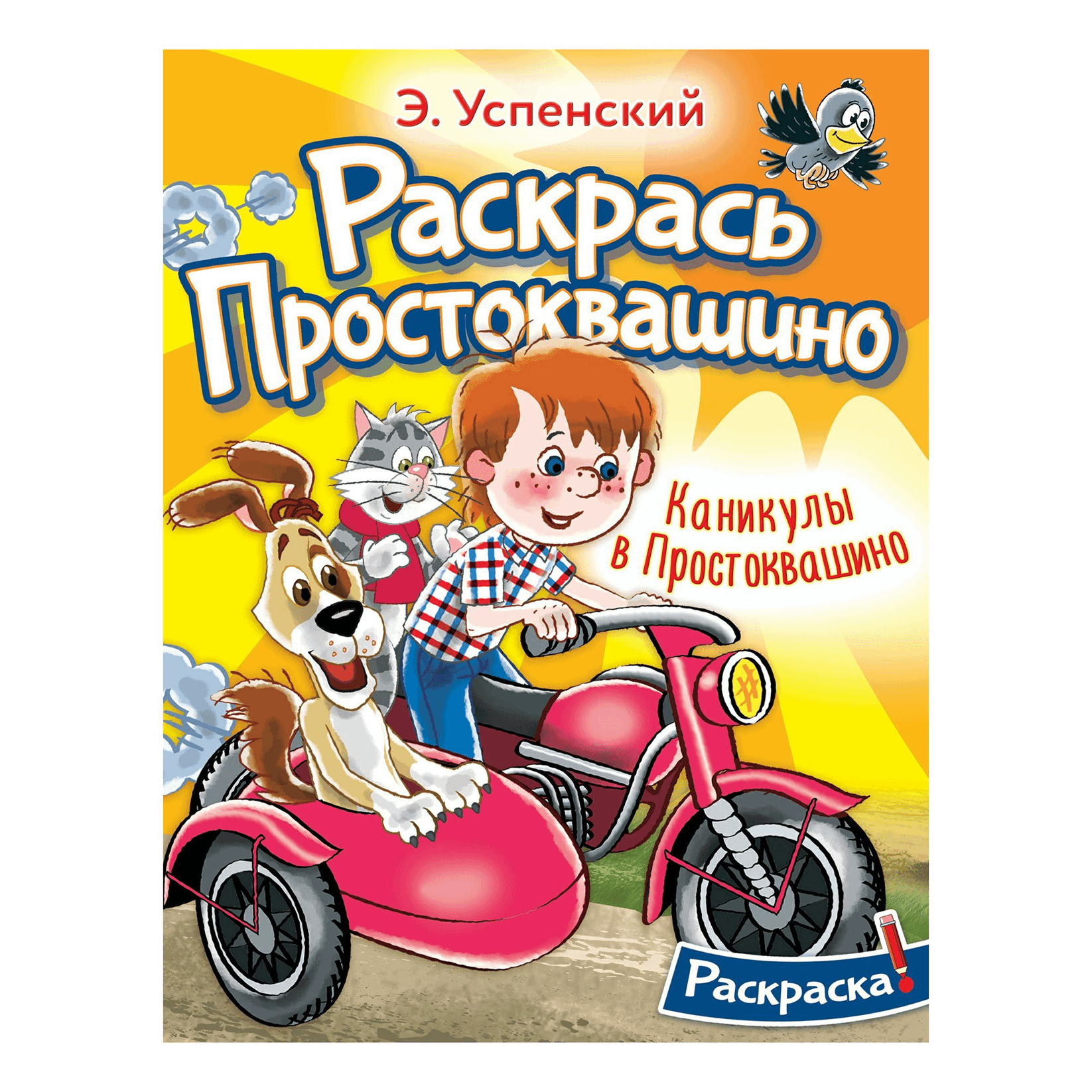 Э. Успенский

Раскрась Простоквашино

Каникулы в Простоквашино

Раскраска!